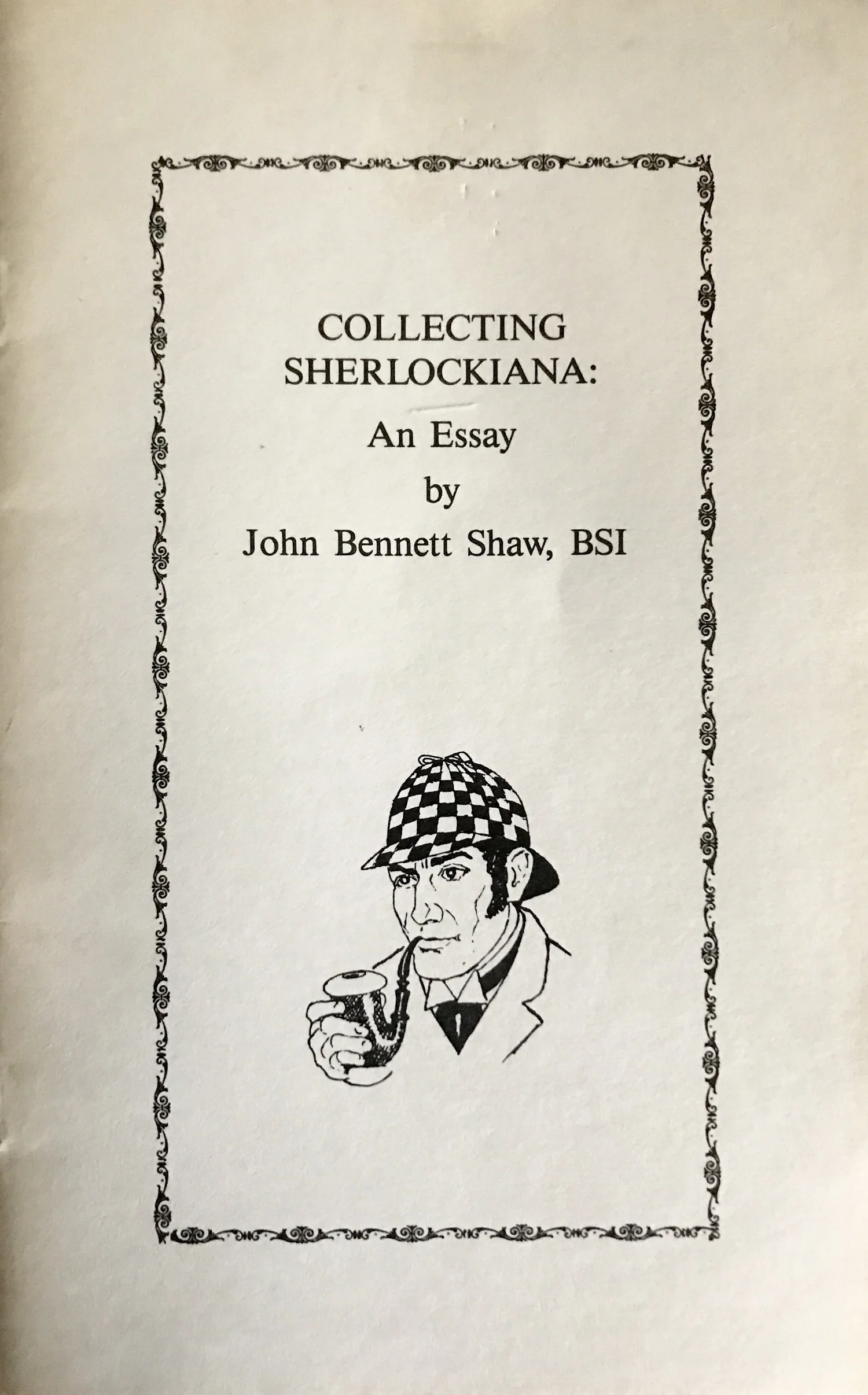 COLLECTING SHERLOCKIANA:

An Essay

by

John Bennett Shaw, BSI